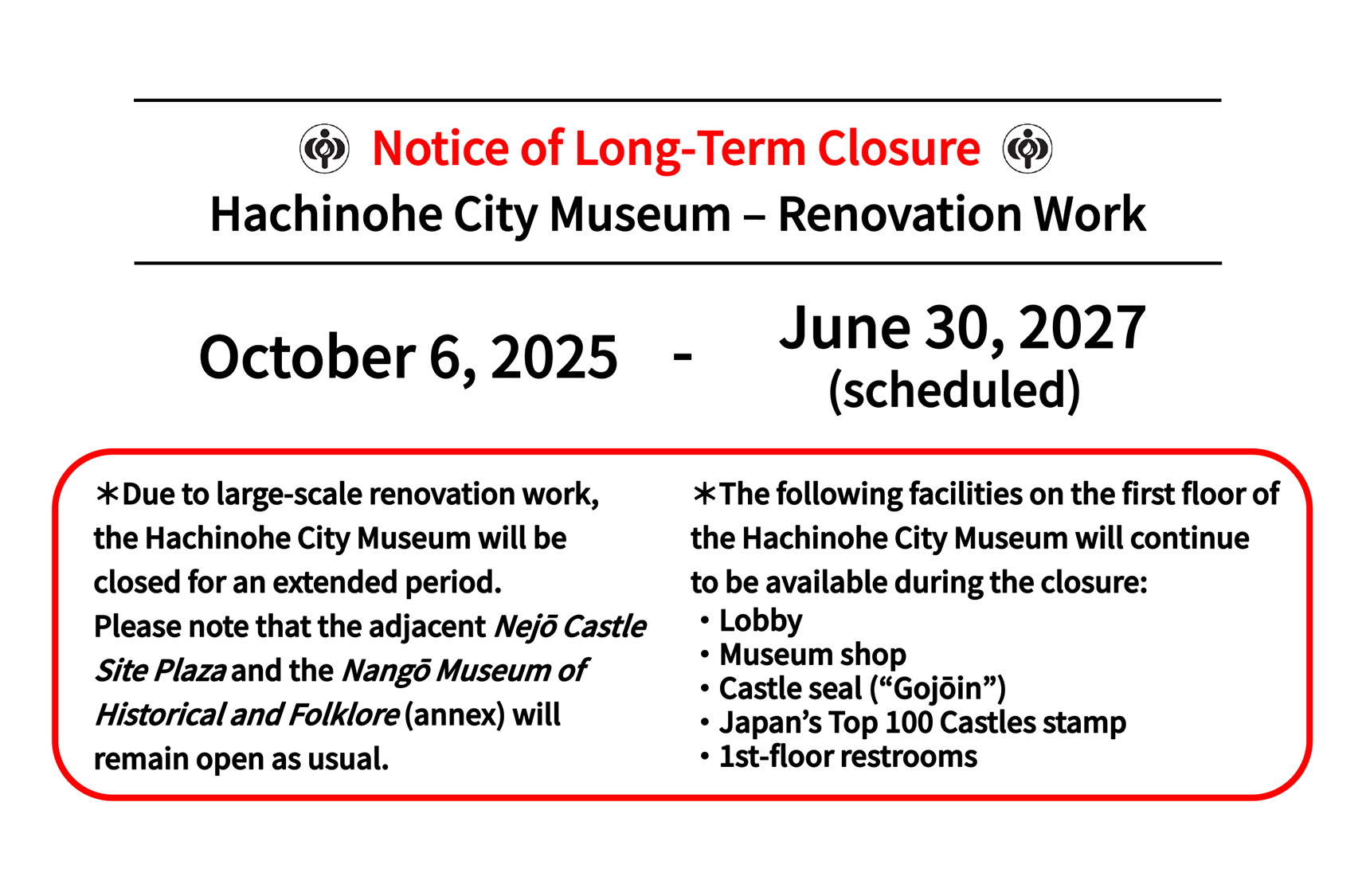 Notice of Long-Term Closure
Hachinohe City Museum – Renovation Work

October 6, 2025 - June 30, 2027
(scheduled)

＊Due to large-scale renovation work, the Hachinohe City Museum will be closed for an extended period.
Please note that the adjacent Nejō Castle Site Plaza and the Nangō Museum of Historical and Folklore (annex) will remain open as usual.

＊The following facilities on the first floor of the Hachinohe City Museum will continue to be available during the closure:
• Lobby
• Museum shop
• Castle seal ("Gojōin")
• Japan's Top 100 Castles stamp
• 1st-floor restrooms